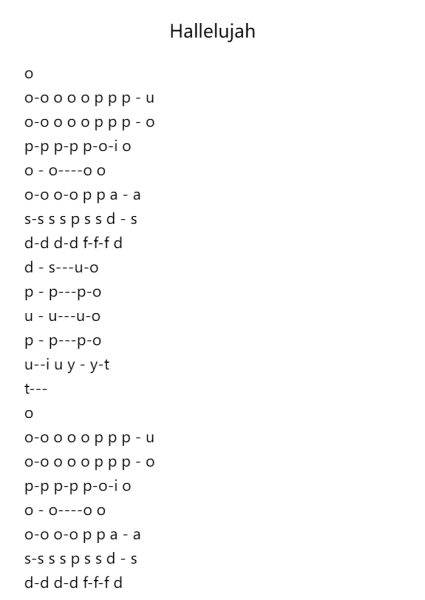 Hallelujah

o
o-o o o o p p p - u
o-o o o o p p p - o
p-p p-p p-o-i o
o - o----o o
o-o o-o p p a - a
s-s s s p s s d - s
d-d d-d f-f-f d
d - s---u-o
p - p---p-o
u - u---u-o
p - p---p-o
u--i u y - y-t
t---
o
o-o o o o p p p - u
o-o o o o p p p - o
p-p p-p p-o-i o
o - o----o o
o-o o-o p p a - a
s-s s s p s s d - s
d-d d-d f-f-f d